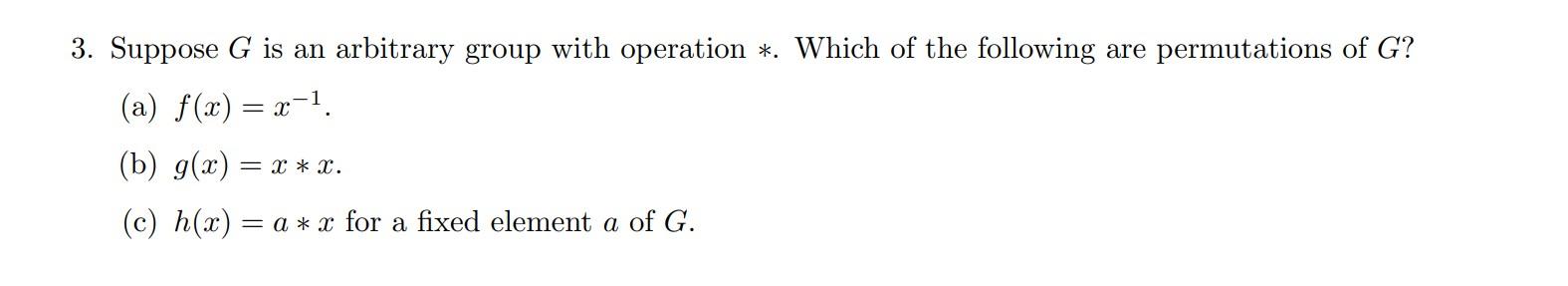 3. Suppose $G$ is an arbitrary group with operation $*$. Which of the following are permutations of $G$?

(a) $f(x) = x^{-1}$.

(b) $g(x) = x * x$.

(c) $h(x) = a * x$ for a fixed element $a$ of $G$.